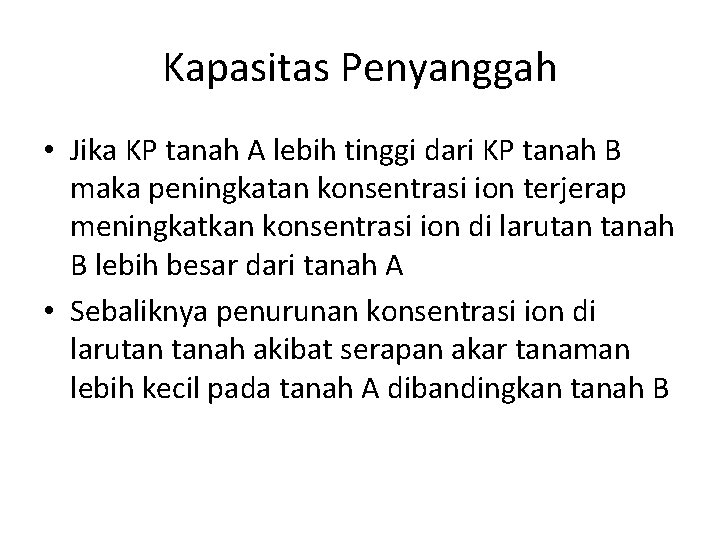 Kapasitas Penyanggah

• Jika KP tanah A lebih tinggi dari KP tanah B maka peningkatan konsentrasi ion terjerap meningkatkan konsentrasi ion di larutan tanah B lebih besar dari tanah A

• Sebaliknya penurunan konsentrasi ion di larutan tanah akibat serapan akar tanaman lebih kecil pada tanah A dibandingkan tanah B